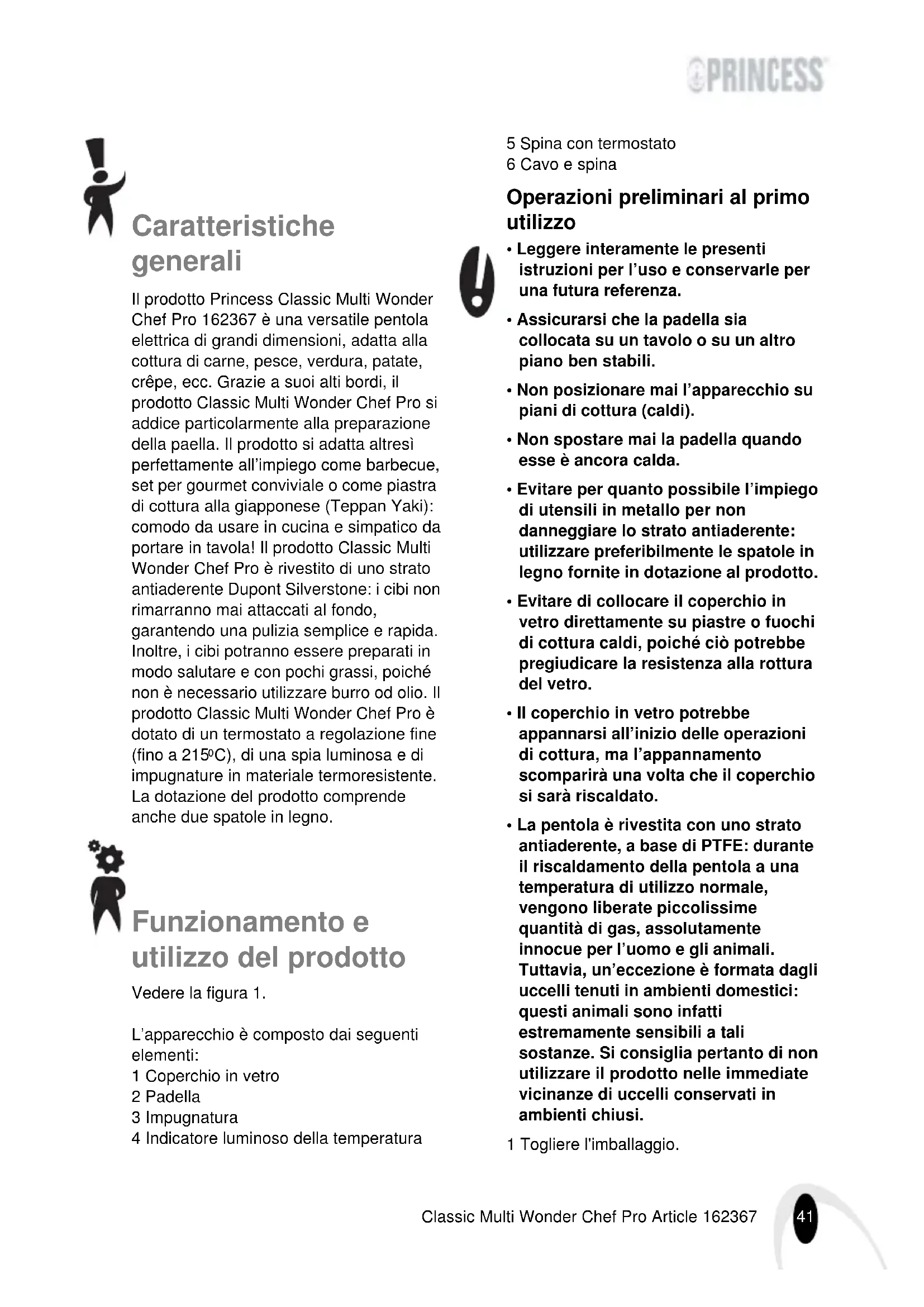 PRINCESS

Caratteristiche generali

Il prodotto Princess Classic Multi Wonder Chef Pro 162367 è una versatile pentola elettrica di grandi dimensioni, adatta alla cottura di carne, pesce, verdura, patate, crêpe, ecc. Grazie a suoi alti bordi, il prodotto Classic Multi Wonder Chef Pro si addice particolarmente alla preparazione della paella. Il prodotto si adatta altresì perfettamente all'impiego come barbecue, set per gourmet conviviale o come piastra di cottura alla giapponese (Teppan Yaki): comodo da usare in cucina e simpatico da portare in tavola! Il prodotto Classic Multi Wonder Chef Pro è rivestito di uno strato antiaderente Dupont Silverstone: i cibi non rimarranno mai attaccati al fondo, garantendo una pulizia semplice e rapida. Inoltre, i cibi potranno essere preparati in modo salutare e con pochi grassi, poiché non è necessario utilizzare burro od olio. Il prodotto Classic Multi Wonder Chef Pro è dotato di un termostato a regolazione fine (fino a 215ºC), di una spia luminosa e di impugnature in materiale termoresistente. La dotazione del prodotto comprende anche due spatole in legno.

Funzionamento e utilizzo del prodotto

Vedere la figura 1.

L'apparecchio è composto dai seguenti elementi:
1 Coperchio in vetro
2 Padella
3 Impugnatura
4 Indicatore luminoso della temperatura
5 Spina con termostato
6 Cavo e spina

Operazioni preliminari al primo utilizzo

• Leggere interamente le presenti istruzioni per l'uso e conservarle per una futura referenza.

• Assicurarsi che la padella sia collocata su un tavolo o su un altro piano ben stabili.

• Non posizionare mai l'apparecchio su piani di cottura (caldi).

• Non spostare mai la padella quando esse è ancora calda.

• Evitare per quanto possibile l'impiego di utensili in metallo per non danneggiare lo strato antiaderente: utilizzare preferibilmente le spatole in legno fornite in dotazione al prodotto.

• Evitare di collocare il coperchio in vetro direttamente su piastre o fuochi di cottura caldi, poiché ciò potrebbe pregiudicare la resistenza alla rottura del vetro.

• Il coperchio in vetro potrebbe appannarsi all'inizio delle operazioni di cottura, ma l'appannamento scomparirà una volta che il coperchio si sarà riscaldato.

• La pentola è rivestita con uno strato antiaderente, a base di PTFE: durante il riscaldamento della pentola a una temperatura di utilizzo normale, vengono liberate piccolissime quantità di gas, assolutamente innocue per l'uomo e gli animali. Tuttavia, un'eccezione è formata dagli uccelli tenuti in ambienti domestici: questi animali sono infatti estremamente sensibili a tali sostanze. Si consiglia pertanto di non utilizzare il prodotto nelle immediate vicinanze di uccelli conservati in ambienti chiusi.

1 Togliere l'imballaggio.

Classic Multi Wonder Chef Pro Article 162367 41